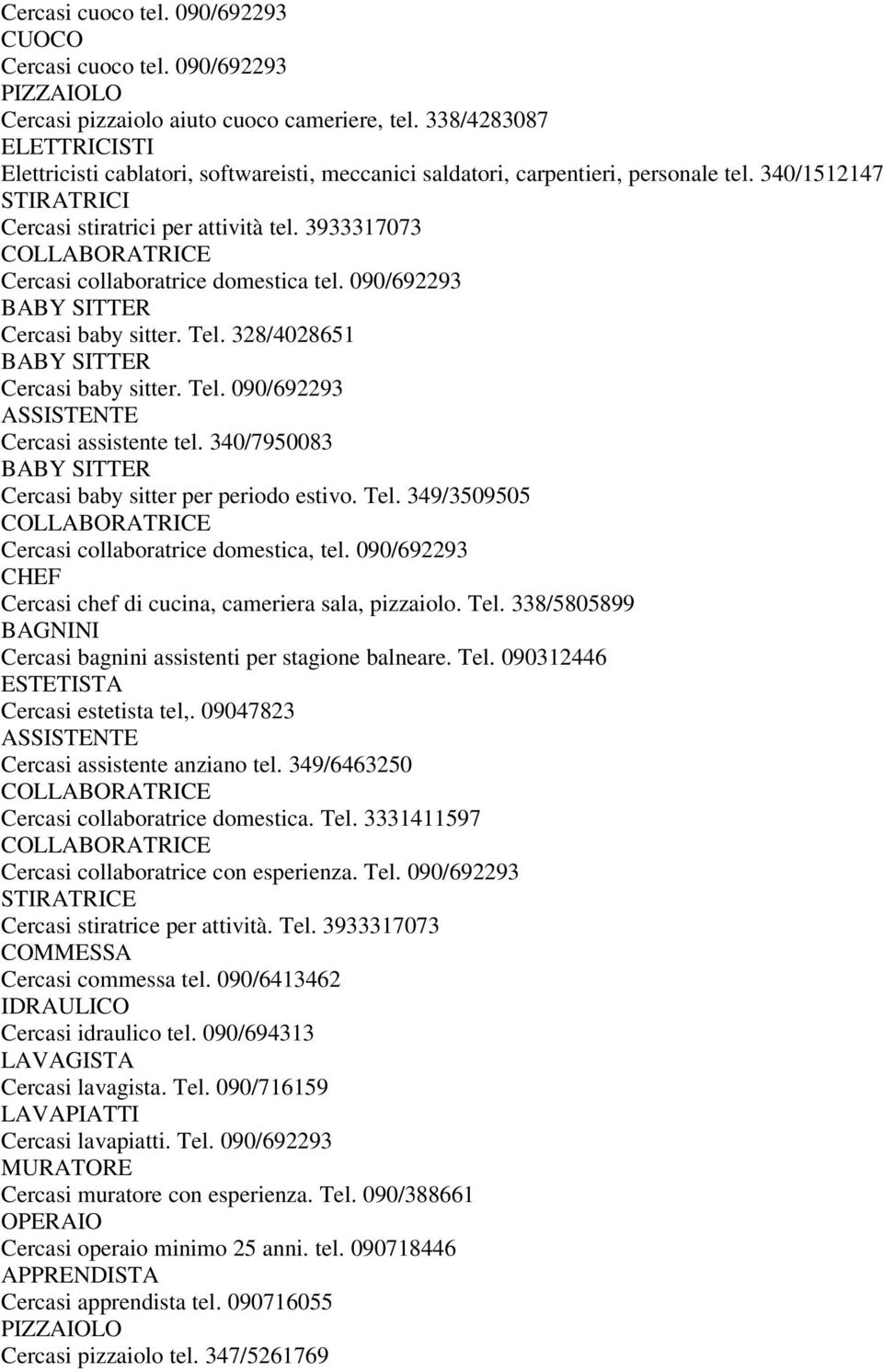 Cercasi cuoco tel. 090/692293
CUOCO
Cercasi cuoco tel. 090/692293
PIZZAIOLO
Cercasi pizzaiolo aiuto cuoco cameriere, tel. 338/4283087
ELETTRICISTI
Elettricisti cablatori, softwareisti, meccanici saldatori, carpentieri, personale tel. 340/1512147
STIRATRICI
Cercasi stiratrici per attività tel. 3933317073
COLLABORATRICE
Cercasi collaboratrice domestica tel. 090/692293
BABY SITTER
Cercasi baby sitter. Tel. 328/4028651
BABY SITTER
Cercasi baby sitter. Tel. 090/692293
ASSISTENTE
Cercasi assistente tel. 340/7950083
BABY SITTER
Cercasi baby sitter per periodo estivo. Tel. 349/3509505
COLLABORATRICE
Cercasi collaboratrice domestica, tel. 090/692293
CHEF
Cercasi chef di cucina, cameriera sala, pizzaiolo. Tel. 338/5805899
BAGNINI
Cercasi bagnini assistenti per stagione balneare. Tel. 090312446
ESTETISTA
Cercasi estetista tel,. 09047823
ASSISTENTE
Cercasi assistente anziano tel. 349/6463250
COLLABORATRICE
Cercasi collaboratrice domestica. Tel. 3331411597
COLLABORATRICE
Cercasi collaboratrice con esperienza. Tel. 090/692293
STIRATRICE
Cercasi stiratrice per attività. Tel. 3933317073
COMMESSA
Cercasi commessa tel. 090/6413462
IDRAULICO
Cercasi idraulico tel. 090/694313
LAVAGISTA
Cercasi lavagista. Tel. 090/716159
LAVAPIATTI
Cercasi lavapiatti. Tel. 090/692293
MURATORE
Cercasi muratore con esperienza. Tel. 090/388661
OPERAIO
Cercasi operaio minimo 25 anni. tel. 090718446
APPRENDISTA
Cercasi apprendista tel. 090716055
PIZZAIOLO
Cercasi pizzaiolo tel. 347/5261769